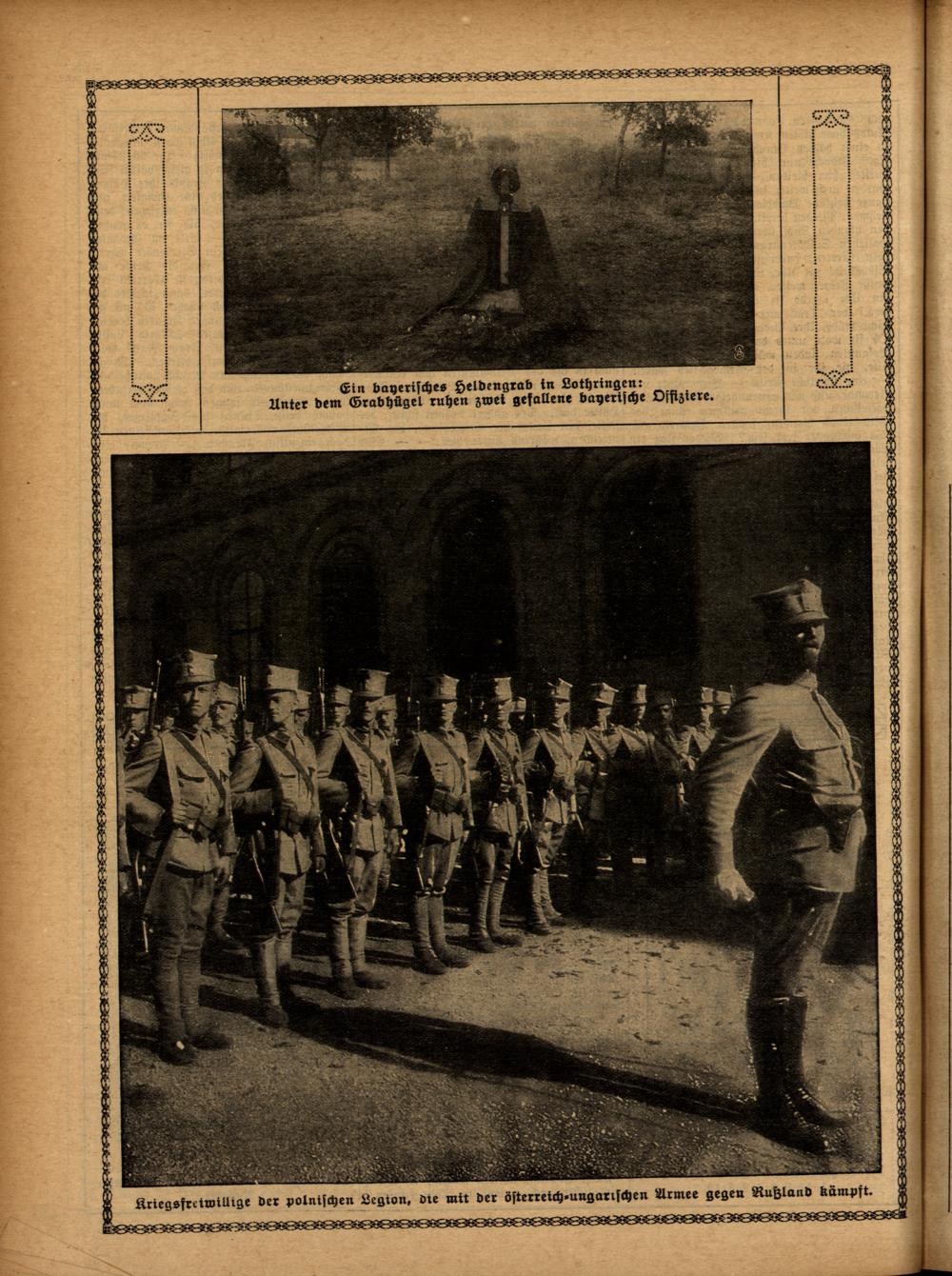 Ein bayerisches Heldengrab in Lothringen:
Unter dem Grabhügel ruhen zwei gefallene bayerische Offiziere.

Kriegsfreiwillige der polnischen Legion, die mit der österreich-ungarischen Armee gegen Rußland kämpft.